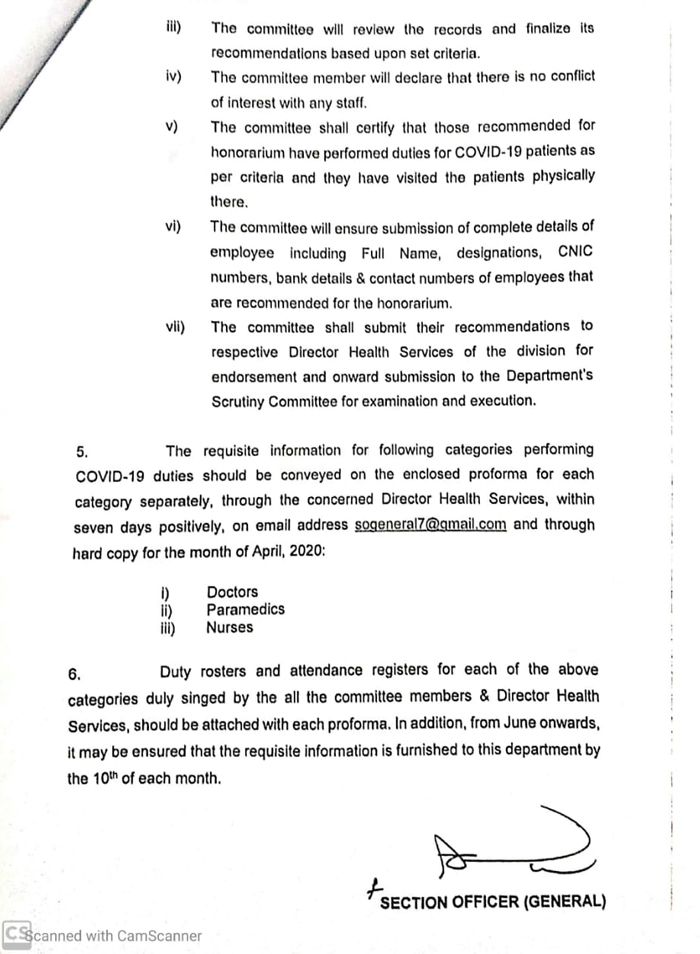 iii) The committee will review the records and finalize its recommendations based upon set criteria.

iv) The committee member will declare that there is no conflict of interest with any staff.

v) The committee shall certify that those recommended for honorarium have performed duties for COVID-19 patients as per criteria and they have visited the patients physically there.

vi) The committee will ensure submission of complete details of employee including Full Name, designations, CNIC numbers, bank details & contact numbers of employees that are recommended for the honorarium.

vii) The committee shall submit their recommendations to respective Director Health Services of the division for endorsement and onward submission to the Department's Scrutiny Committee for examination and execution.

5. The requisite information for following categories performing COVID-19 duties should be conveyed on the enclosed proforma for each category separately, through the concerned Director Health Services, within seven days positively, on email address sogeneral7@gmail.com and through hard copy for the month of April, 2020:

i) Doctors
ii) Paramedics
iii) Nurses

6. Duty rosters and attendance registers for each of the above categories duly singed by the all the committee members & Director Health Services, should be attached with each proforma. In addition, from June onwards, it may be ensured that the requisite information is furnished to this department by the $10^{th}$ of each month.

SECTION OFFICER (GENERAL)

CS Scanned with CamScanner